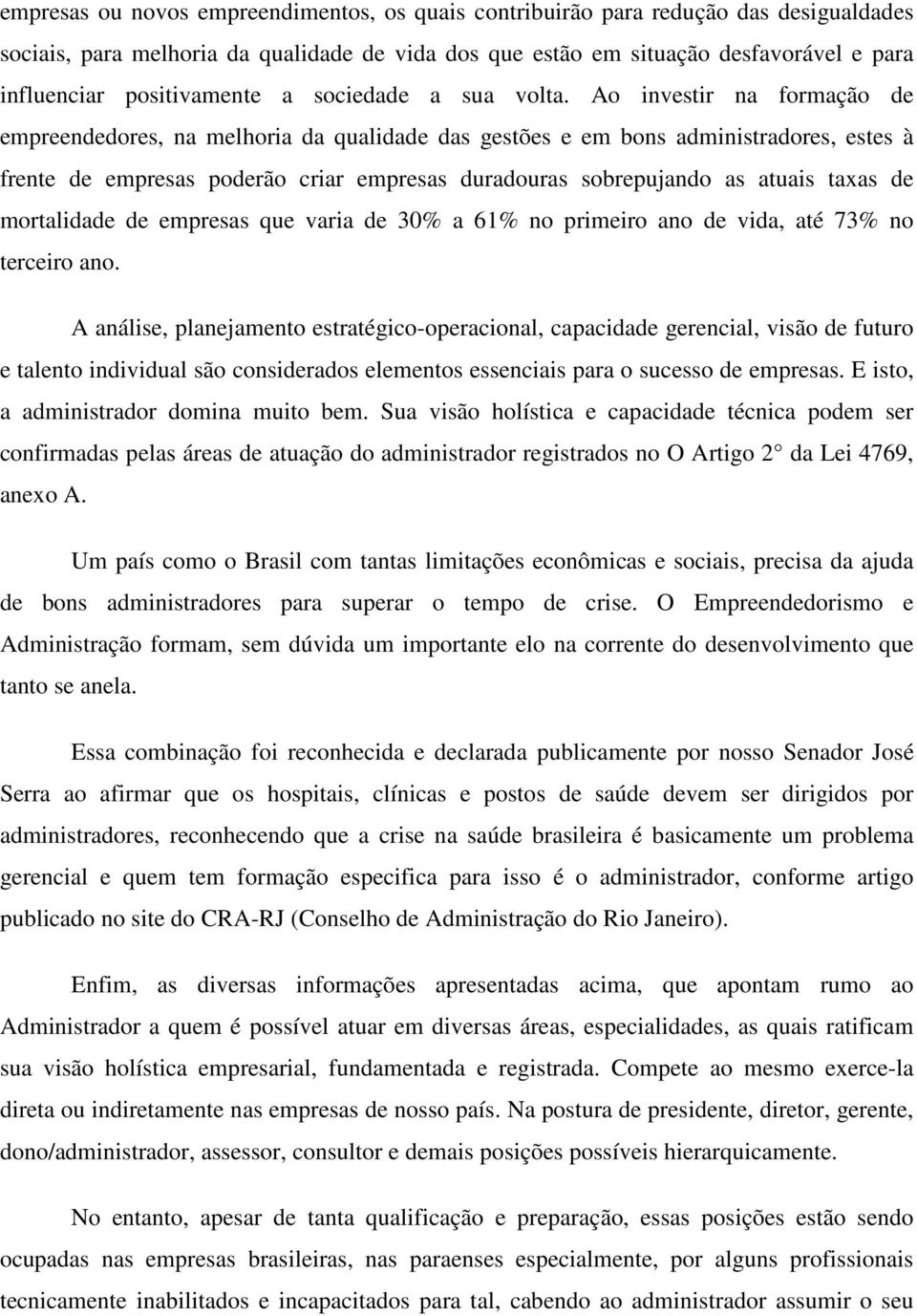 empresas ou novos empreendimentos, os quais contribuirão para redução das desigualdades sociais, para melhoria da qualidade de vida dos que estão em situação desfavorável e para influenciar positivamente a sociedade a sua volta. Ao investir na formação de empreendedores, na melhoria da qualidade das gestões e em bons administradores, estes à frente de empresas poderão criar empresas duradouras sobrepujando as atuais taxas de mortalidade de empresas que varia de 30% a 61% no primeiro ano de vida, até 73% no terceiro ano.

A análise, planejamento estratégico-operacional, capacidade gerencial, visão de futuro e talento individual são considerados elementos essenciais para o sucesso de empresas. E isto, a administrador domina muito bem. Sua visão holística e capacidade técnica podem ser confirmadas pelas áreas de atuação do administrador registrados no O Artigo 2° da Lei 4769, anexo A.

Um país como o Brasil com tantas limitações econômicas e sociais, precisa da ajuda de bons administradores para superar o tempo de crise. O Empreendedorismo e Administração formam, sem dúvida um importante elo na corrente do desenvolvimento que tanto se anela.

Essa combinação foi reconhecida e declarada publicamente por nosso Senador José Serra ao afirmar que os hospitais, clínicas e postos de saúde devem ser dirigidos por administradores, reconhecendo que a crise na saúde brasileira é basicamente um problema gerencial e quem tem formação especifica para isso é o administrador, conforme artigo publicado no site do CRA-RJ (Conselho de Administração do Rio Janeiro).

Enfim, as diversas informações apresentadas acima, que apontam rumo ao Administrador a quem é possível atuar em diversas áreas, especialidades, as quais ratificam sua visão holística empresarial, fundamentada e registrada. Compete ao mesmo exerce-la direta ou indiretamente nas empresas de nosso país. Na postura de presidente, diretor, gerente, dono/administrador, assessor, consultor e demais posições possíveis hierarquicamente.

No entanto, apesar de tanta qualificação e preparação, essas posições estão sendo ocupadas nas empresas brasileiras, nas paraenses especialmente, por alguns profissionais tecnicamente inabilitados e incapacitados para tal, cabendo ao administrador assumir o seu